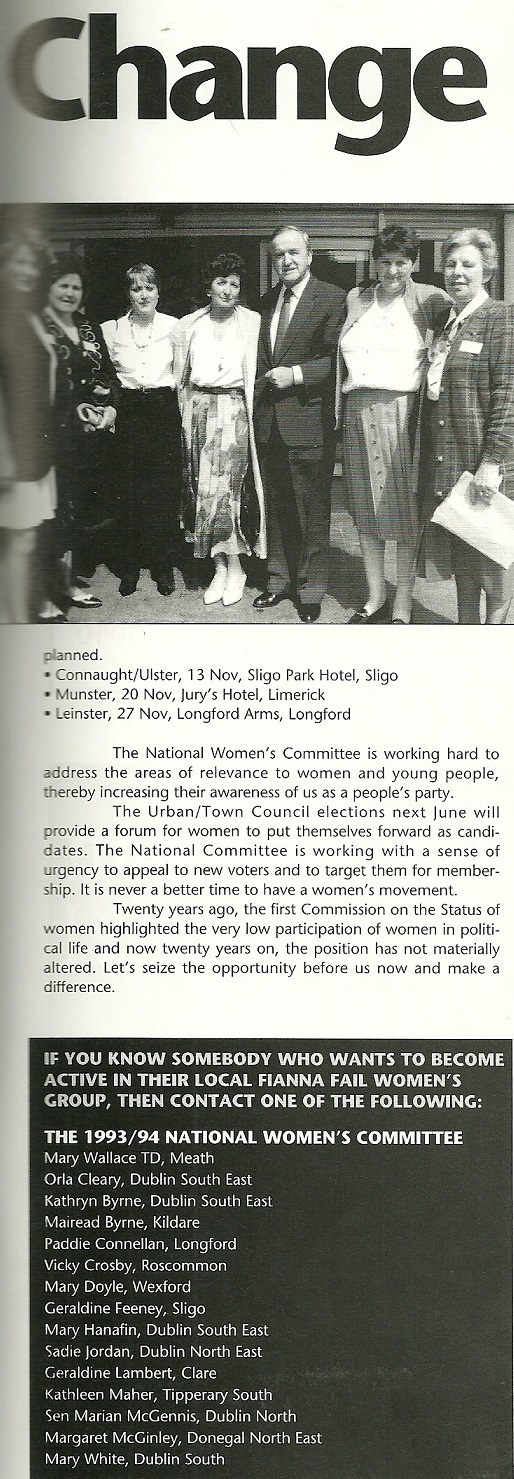 Change

planned.
• Connaught/Ulster, 13 Nov, Sligo Park Hotel, Sligo
• Munster, 20 Nov, Jury's Hotel, Limerick
• Leinster, 27 Nov, Longford Arms, Longford

The National Women's Committee is working hard to address the areas of relevance to women and young people, thereby increasing their awareness of us as a people's party.

The Urban/Town Council elections next June will provide a forum for women to put themselves forward as candidates. The National Committee is working with a sense of urgency to appeal to new voters and to target them for membership. It is never a better time to have a women's movement.

Twenty years ago, the first Commission on the Status of women highlighted the very low participation of women in political life and now twenty years on, the position has not materially altered. Let's seize the opportunity before us now and make a difference.

IF YOU KNOW SOMEBODY WHO WANTS TO BECOME ACTIVE IN THEIR LOCAL FIANNA FAIL WOMEN'S GROUP, THEN CONTACT ONE OF THE FOLLOWING:

THE 1993/94 NATIONAL WOMEN'S COMMITTEE
Mary Wallace TD, Meath
Orla Cleary, Dublin South East
Kathryn Byrne, Dublin South East
Mairead Byrne, Kildare
Paddie Connellan, Longford
Vicky Crosby, Roscommon
Mary Doyle, Wexford
Geraldine Feeney, Sligo
Mary Hanafin, Dublin South East
Sadie Jordan, Dublin North East
Geraldine Lambert, Clare
Kathleen Maher, Tipperary South
Sen Marian McGennis, Dublin North
Margaret McGinley, Donegal North East
Mary White, Dublin South